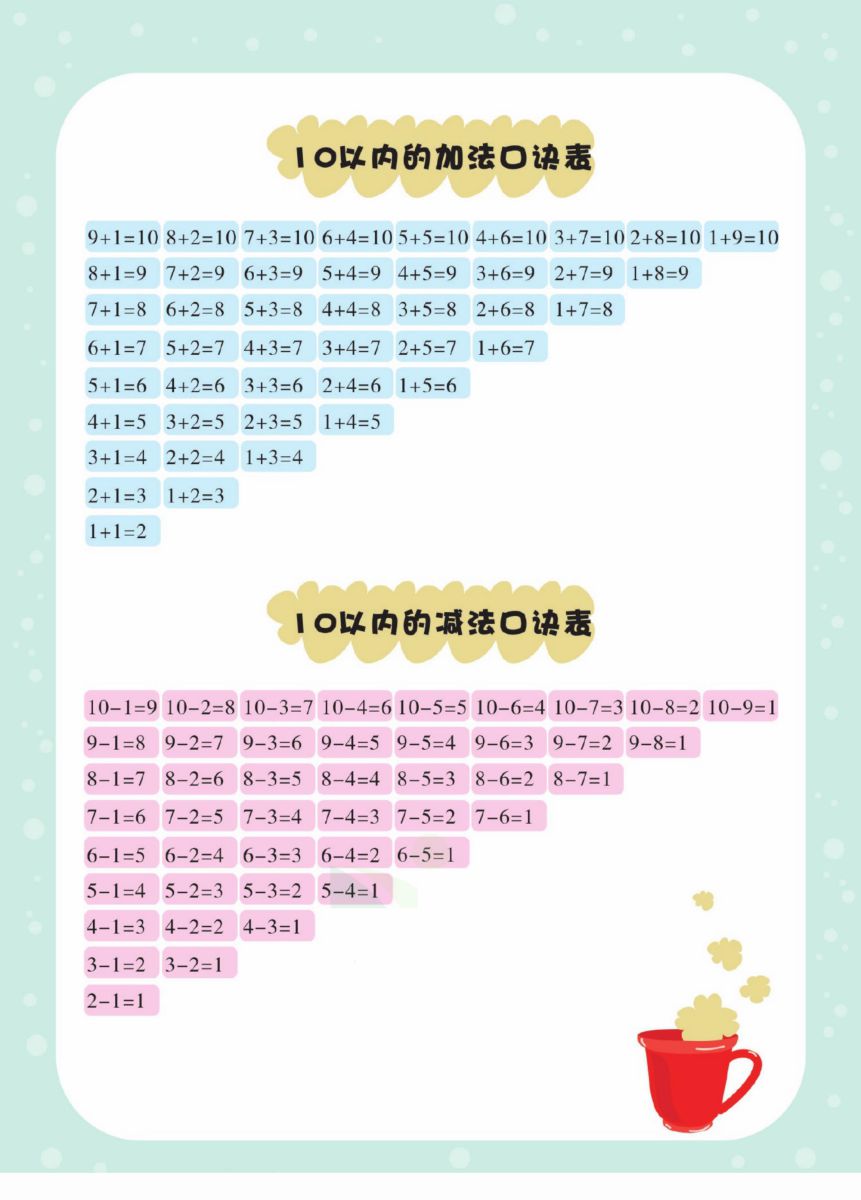 10以内的加法口诀表

| $9+1=10$ | $8+2=10$ | $7+3=10$ | $6+4=10$ | $5+5=10$ | $4+6=10$ | $3+7=10$ | $2+8=10$ | $1+9=10$ |
|---|---|---|---|---|---|---|---|---|
| $8+1=9$ | $7+2=9$ | $6+3=9$ | $5+4=9$ | $4+5=9$ | $3+6=9$ | $2+7=9$ | $1+8=9$ | |
| $7+1=8$ | $6+2=8$ | $5+3=8$ | $4+4=8$ | $3+5=8$ | $2+6=8$ | $1+7=8$ | | |
| $6+1=7$ | $5+2=7$ | $4+3=7$ | $3+4=7$ | $2+5=7$ | $1+6=7$ | | | |
| $5+1=6$ | $4+2=6$ | $3+3=6$ | $2+4=6$ | $1+5=6$ | | | | |
| $4+1=5$ | $3+2=5$ | $2+3=5$ | $1+4=5$ | | | | | |
| $3+1=4$ | $2+2=4$ | $1+3=4$ | | | | | | |
| $2+1=3$ | $1+2=3$ | | | | | | | |
| $1+1=2$ | | | | | | | | |

10以内的减法口诀表

| $10-1=9$ | $10-2=8$ | $10-3=7$ | $10-4=6$ | $10-5=5$ | $10-6=4$ | $10-7=3$ | $10-8=2$ | $10-9=1$ |
|---|---|---|---|---|---|---|---|---|
| $9-1=8$ | $9-2=7$ | $9-3=6$ | $9-4=5$ | $9-5=4$ | $9-6=3$ | $9-7=2$ | $9-8=1$ | |
| $8-1=7$ | $8-2=6$ | $8-3=5$ | $8-4=4$ | $8-5=3$ | $8-6=2$ | $8-7=1$ | | |
| $7-1=6$ | $7-2=5$ | $7-3=4$ | $7-4=3$ | $7-5=2$ | $7-6=1$ | | | |
| $6-1=5$ | $6-2=4$ | $6-3=3$ | $6-4=2$ | $6-5=1$ | | | | |
| $5-1=4$ | $5-2=3$ | $5-3=2$ | $5-4=1$ | | | | | |
| $4-1=3$ | $4-2=2$ | $4-3=1$ | | | | | | |
| $3-1=2$ | $3-2=1$ | | | | | | | |
| $2-1=1$ | | | | | | | | |